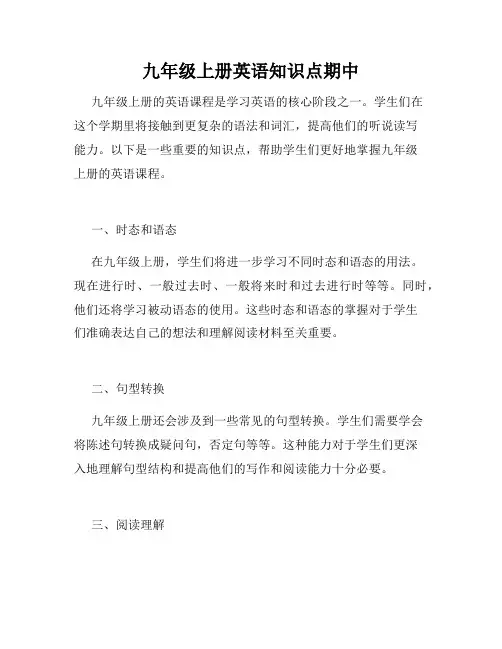 九年级上册英语知识点期中

九年级上册的英语课程是学习英语的核心阶段之一。学生们在这个学期里将接触到更复杂的语法和词汇，提高他们的听说读写能力。以下是一些重要的知识点，帮助学生们更好地掌握九年级上册的英语课程。

一、时态和语态

在九年级上册，学生们将进一步学习不同时态和语态的用法。现在进行时、一般过去时、一般将来时和过去进行时等等。同时，他们还将学习被动语态的使用。这些时态和语态的掌握对于学生们准确表达自己的想法和理解阅读材料至关重要。

二、句型转换

九年级上册还会涉及到一些常见的句型转换。学生们需要学会将陈述句转换成疑问句，否定句等等。这种能力对于学生们更深入地理解句型结构和提高他们的写作和阅读能力十分必要。

三、阅读理解